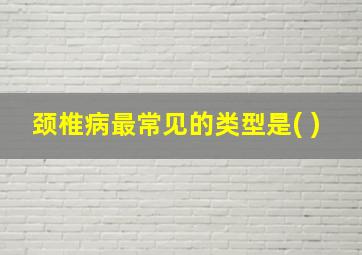 颈椎病最常见的类型是( )